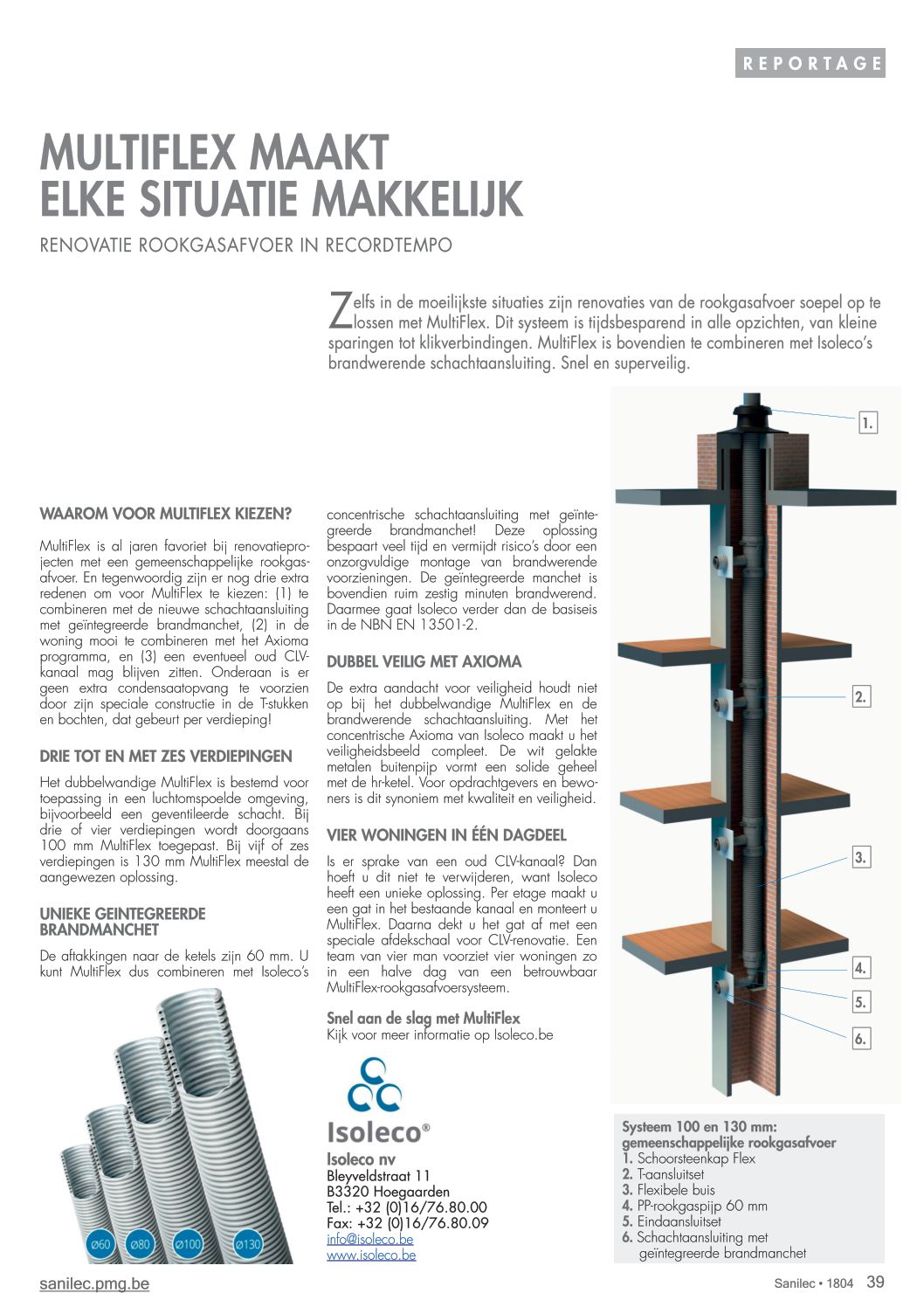 REPORTAGE

MULTIFLEX MAAKT ELKE SITUATIE MAKKELIJK

RENOVATIE ROOKGASAFVOER IN RECORDTEMPO

Zelfs in de moeilijkste situaties zijn renovaties van de rookgasafvoer soepel op te lossen met MultiFlex. Dit systeem is tijdsbesparend in alle opzichten, van kleine sparingen tot klikverbindingen. MultiFlex is bovendien te combineren met Isoleco's brandwerende schachtaansluiting. Snel en superveilig.

WAAROM VOOR MULTIFLEX KIEZEN?

MultiFlex is al jaren favoriet bij renovatieprojecten met een gemeenschappelijke rookgasafvoer. En tegenwoordig zijn er nog drie extra redenen om voor MultiFlex te kiezen: (1) te combineren met de nieuwe schachtaansluiting met geïntegreerde brandmanchet, (2) in de woning mooi te combineren met het Axioma programma, en (3) een eventueel oud CLV-kanaal mag blijven zitten. Onderaan is er geen extra condensaatopvang te voorzien door zijn speciale constructie in de T-stukken en bochten, dat gebeurt per verdieping!

DRIE TOT EN MET ZES VERDIEPINGEN

Het dubbelwandige MultiFlex is bestemd voor toepassing in een luchtomspoelde omgeving, bijvoorbeeld een geventileerde schacht. Bij drie of vier verdiepingen wordt doorgaans 100 mm MultiFlex toegepast. Bij vijf of zes verdiepingen is 130 mm MultiFlex meestal de aangewezen oplossing.

UNIEKE GEINTEGREERDE BRANDMANCHET

De aftakkingen naar de ketels zijn 60 mm. U kunt MultiFlex dus combineren met Isoleco's concentrische schachtaansluiting met geïntegreerde brandmanchet! Deze oplossing bespaart veel tijd en vermijdt risico's door een onzorgvuldige montage van brandwerende voorzieningen. De geïntegreerde manchet is bovendien ruim zestig minuten brandwerend. Daarmee gaat Isoleco verder dan de basiseis in de NBN EN 13501-2.

DUBBEL VEILIG MET AXIOMA

De extra aandacht voor veiligheid houdt niet op bij het dubbelwandige MultiFlex en de brandwerende schachtaansluiting. Met het concentrische Axioma van Isoleco maakt u het veiligheidsbeeld compleet. De wit gelakte metalen buitenpijp vormt een solide geheel met de hr-ketel. Voor opdrachtgevers en bewoners is dit synoniem met kwaliteit en veiligheid.

VIER WONINGEN IN ÉÉN DAGDEEL

Is er sprake van een oud CLV-kanaal? Dan hoeft u dit niet te verwijderen, want Isoleco heeft een unieke oplossing. Per etage maakt u een gat in het bestaande kanaal en monteert u MultiFlex. Daarna dekt u het gat af met een speciale afdekschaal voor CLV-renovatie. Een team van vier man voorziet vier woningen zo in een halve dag van een betrouwbaar MultiFlex-rookgasafvoersysteem.

Snel aan de slag met MultiFlex
Kijk voor meer informatie op Isoleco.be

Ø60 Ø80 Ø100 Ø130

Isoleco®
Isoleco nv
Bleyveldstraat 11
B3320 Hoegaarden
Tel.: +32 (0)16/76.80.00
Fax: +32 (0)16/76.80.09
info@isoleco.be
www.isoleco.be

1. 2. 3. 4. 5. 6.

Systeem 100 en 130 mm: gemeenschappelijke rookgasafvoer
1. Schoorsteenkap Flex
2. T-aansluitset
3. Flexibele buis
4. PP-rookgaspijp 60 mm
5. Eindaansluitset
6. Schachtaansluiting met geïntegreerde brandmanchet

sanilec.pmg.be

Sanilec • 1804 39